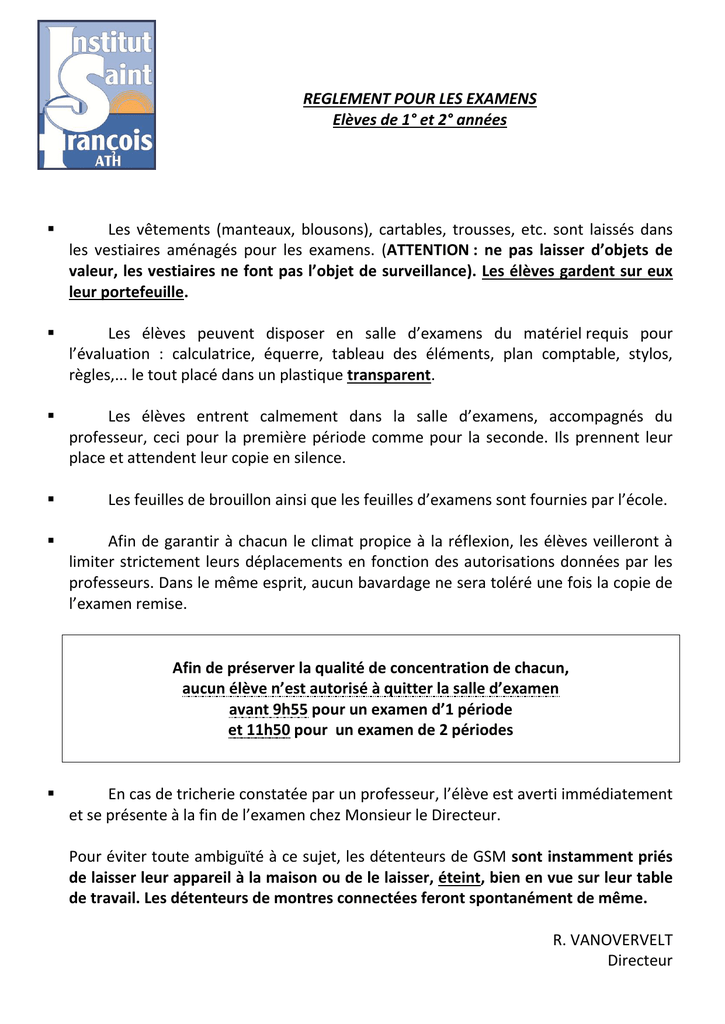 Institut Saint François ATH

REGLEMENT POUR LES EXAMENS
Elèves de 1° et 2° années

▪ Les vêtements (manteaux, blousons), cartables, trousses, etc. sont laissés dans les vestiaires aménagés pour les examens. (ATTENTION : ne pas laisser d'objets de valeur, les vestiaires ne font pas l'objet de surveillance). Les élèves gardent sur eux leur portefeuille.

▪ Les élèves peuvent disposer en salle d'examens du matériel requis pour l'évaluation : calculatrice, équerre, tableau des éléments, plan comptable, stylos, règles,... le tout placé dans un plastique transparent.

▪ Les élèves entrent calmement dans la salle d'examens, accompagnés du professeur, ceci pour la première période comme pour la seconde. Ils prennent leur place et attendent leur copie en silence.

▪ Les feuilles de brouillon ainsi que les feuilles d'examens sont fournies par l'école.

▪ Afin de garantir à chacun le climat propice à la réflexion, les élèves veilleront à limiter strictement leurs déplacements en fonction des autorisations données par les professeurs. Dans le même esprit, aucun bavardage ne sera toléré une fois la copie de l'examen remise.

Afin de préserver la qualité de concentration de chacun,
aucun élève n'est autorisé à quitter la salle d'examen
avant 9h55 pour un examen d'1 période
et 11h50 pour un examen de 2 périodes

▪ En cas de tricherie constatée par un professeur, l'élève est averti immédiatement et se présente à la fin de l'examen chez Monsieur le Directeur.

Pour éviter toute ambiguïté à ce sujet, les détenteurs de GSM sont instamment priés de laisser leur appareil à la maison ou de le laisser, éteint, bien en vue sur leur table de travail. Les détenteurs de montres connectées feront spontanément de même.

R. VANOVERVELT
Directeur